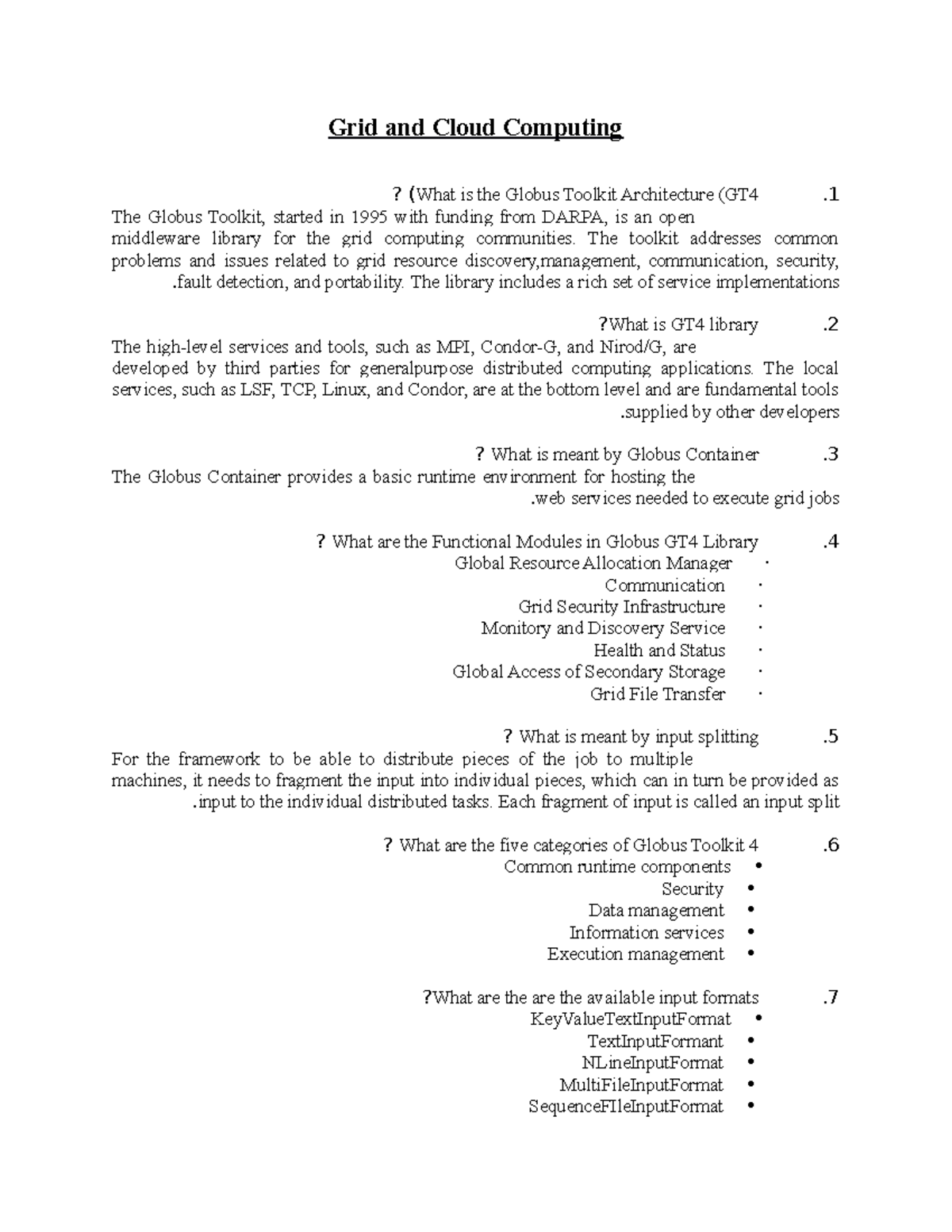 Grid and Cloud Computing

? (What is the Globus Toolkit Architecture (GT4 .1
The Globus Toolkit, started in 1995 with funding from DARPA, is an open middleware library for the grid computing communities. The toolkit addresses common problems and issues related to grid resource discovery,management, communication, security, .fault detection, and portability. The library includes a rich set of service implementations

?What is GT4 library .2
The high-level services and tools, such as MPI, Condor-G, and Nirod/G, are developed by third parties for generalpurpose distributed computing applications. The local services, such as LSF, TCP, Linux, and Condor, are at the bottom level and are fundamental tools .supplied by other developers

? What is meant by Globus Container .3
The Globus Container provides a basic runtime environment for hosting the .web services needed to execute grid jobs

? What are the Functional Modules in Globus GT4 Library .4
Global Resource Allocation Manager ·
Communication ·
Grid Security Infrastructure ·
Monitory and Discovery Service ·
Health and Status ·
Global Access of Secondary Storage ·
Grid File Transfer ·

? What is meant by input splitting .5
For the framework to be able to distribute pieces of the job to multiple machines, it needs to fragment the input into individual pieces, which can in turn be provided as .input to the individual distributed tasks. Each fragment of input is called an input split

? What are the five categories of Globus Toolkit 4 .6
Common runtime components •
Security •
Data management •
Information services •
Execution management •

?What are the are the available input formats .7
KeyValueTextInputFormat •
TextInputFormant •
NLineInputFormat •
MultiFileInputFormat •
SequenceFIleInputFormat •